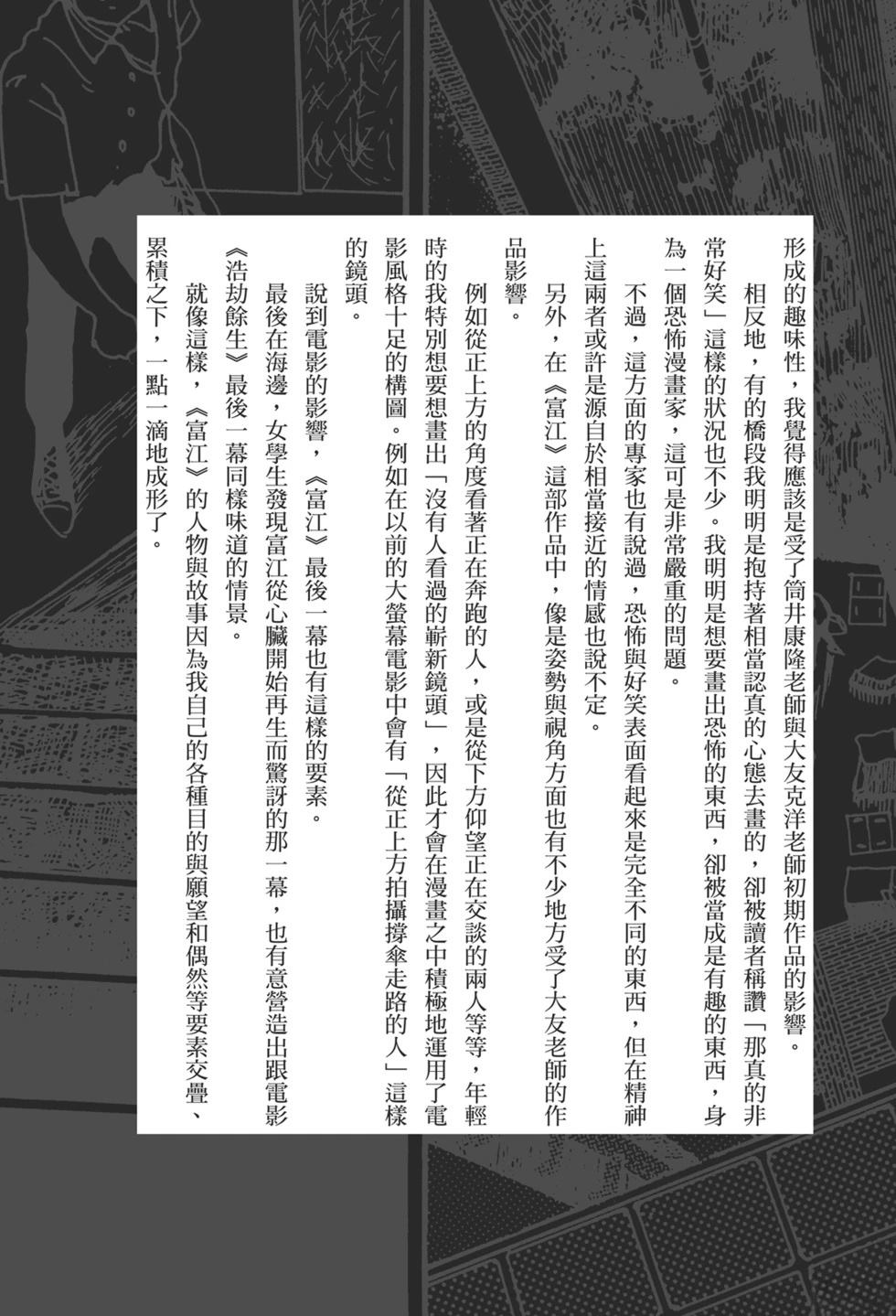 形成的趣味性，我覺得應該是受了筒井康隆老師與大友克洋老師初期作品的影響。

相反地，有的橋段我明明是抱持著相當認真的心態去畫的，卻被讀者稱讚「那真的非常好笑」這樣的狀況也不少。我明明是想要畫出恐怖的東西，卻被當成是有趣的東西，身為一個恐怖漫畫家，這可是非常嚴重的問題。

不過，這方面的專家也有說過，恐怖與好笑表面看起來是完全不同的東西，但在精神上這兩者或許是源自於相當接近的情感也說不定。

另外，在《富江》這部作品中，像是姿勢與視角方面也有不少地方受了大友老師的作品影響。

例如從正上方的角度看著正在奔跑的人，或是從下方仰望正在交談的兩人等等，年輕時的我特別想要想畫出「沒有人看過的嶄新鏡頭」，因此才會在漫畫之中積極地運用了電影風格十足的構圖。例如在以前的大螢幕電影中會有「從正上方拍攝撐傘走路的人」這樣的鏡頭。

說到電影的影響，《富江》最後一幕也有這樣的要素。

最後在海邊，女學生發現富江從心臟開始再生而驚訝的那一幕，也有意營造出跟電影《浩劫餘生》最後一幕同樣味道的情景。

就像這樣，《富江》的人物與故事因為我自己的各種目的與願望和偶然等要素交疊、累積之下，一點一滴地成形了。